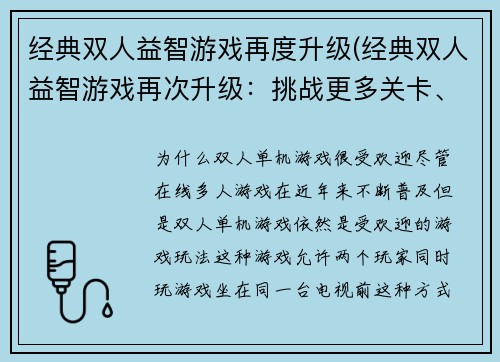 经典双人益智游戏再度升级(经典双人益智游戏再次升级：挑战更多关卡、

为什么双人单机游戏很受欢迎尽管在线多人游戏在近年来不断普及但是双人单机游戏依然是受欢迎的游戏玩法这种游戏允许两个玩家同时玩游戏坐在同一台电视前这种方式